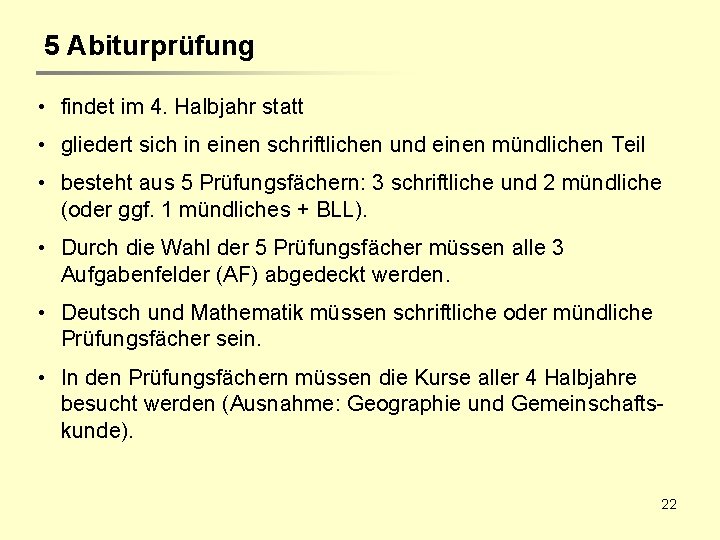 5 Abiturprüfung

• findet im 4. Halbjahr statt

• gliedert sich in einen schriftlichen und einen mündlichen Teil

• besteht aus 5 Prüfungsfächern: 3 schriftliche und 2 mündliche (oder ggf. 1 mündliches + BLL).

• Durch die Wahl der 5 Prüfungsfächer müssen alle 3 Aufgabenfelder (AF) abgedeckt werden.

• Deutsch und Mathematik müssen schriftliche oder mündliche Prüfungsfächer sein.

• In den Prüfungsfächern müssen die Kurse aller 4 Halbjahre besucht werden (Ausnahme: Geographie und Gemeinschaftskunde).

22